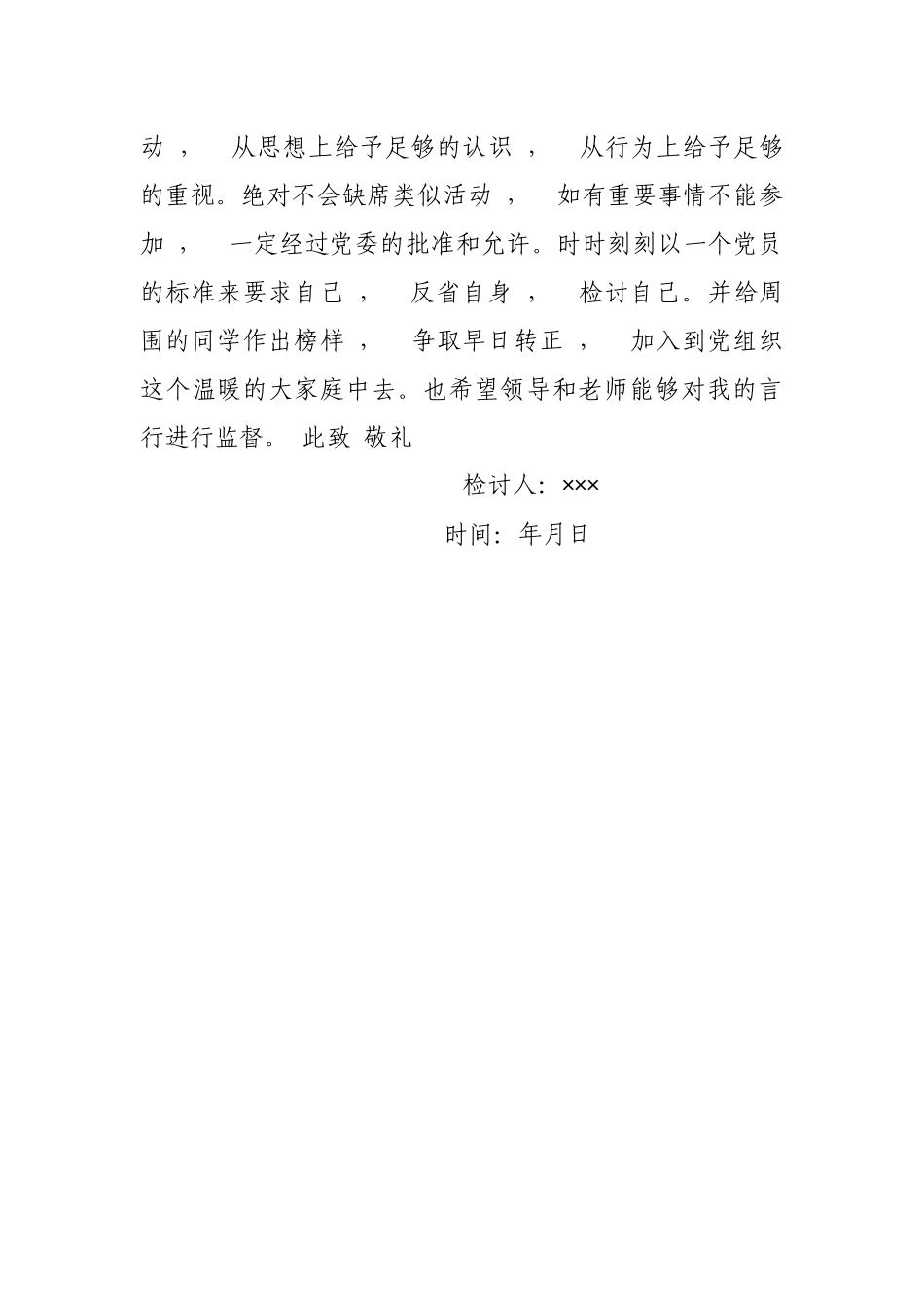 动， 从思想上给予足够的认识， 从行为上给予足够的重视。绝对不会缺席类似活动， 如有重要事情不能参加， 一定经过党委的批准和允许。时时刻刻以一个党员的标准来要求自己， 反省自身， 检讨自己。并给周围的同学作出榜样， 争取早日转正， 加入到党组织这个温暖的大家庭中去。也希望领导和老师能够对我的言行进行监督。 此致 敬礼

检讨人：×××

时间：年月日